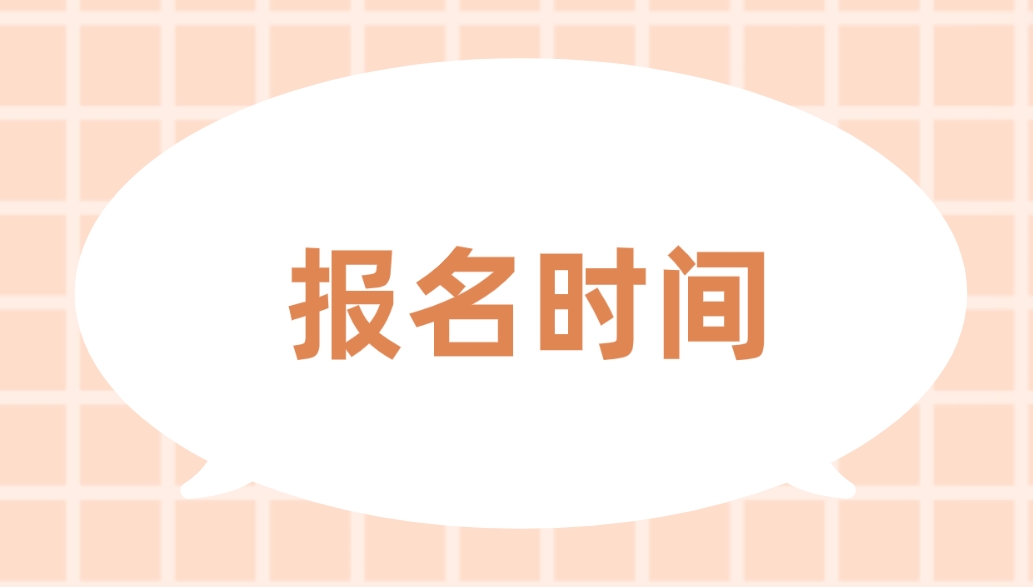 报名时间